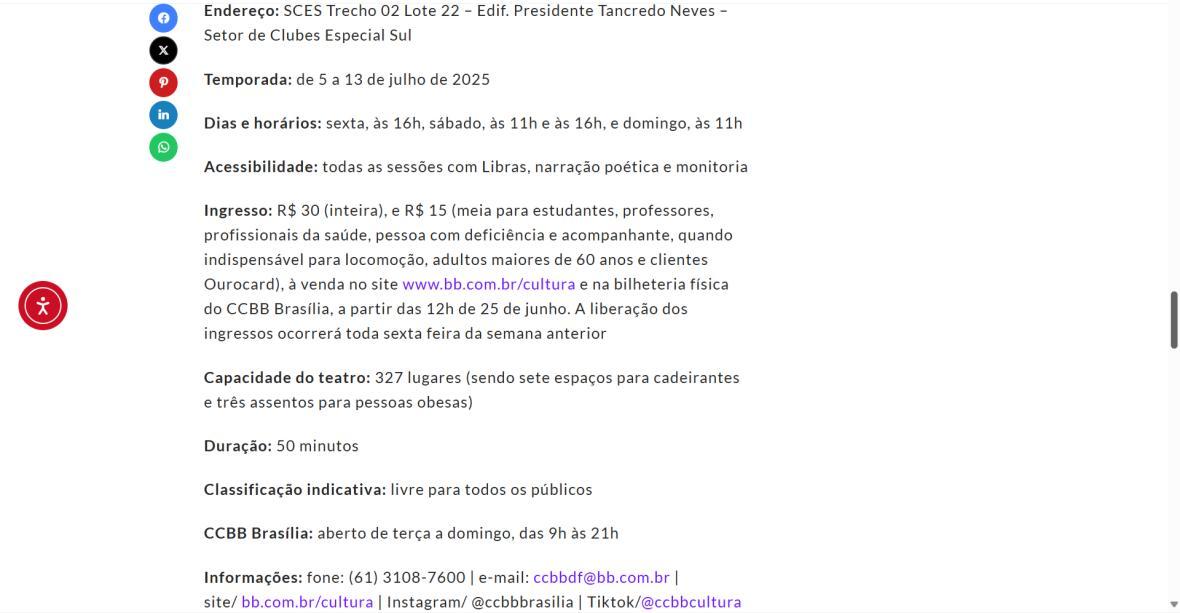 Endereço: SCES Trecho 02 Lote 22 – Edif. Presidente Tancredo Neves – Setor de Clubes Especial Sul

Temporada: de 5 a 13 de julho de 2025

Dias e horários: sexta, às 16h, sábado, às 11h e às 16h, e domingo, às 11h

Acessibilidade: todas as sessões com Libras, narração poética e monitoria

Ingresso: R$ 30 (inteira), e R$ 15 (meia para estudantes, professores, profissionais da saúde, pessoa com deficiência e acompanhante, quando indispensável para locomoção, adultos maiores de 60 anos e clientes Ourocard), à venda no site www.bb.com.br/cultura e na bilheteria física do CCBB Brasília, a partir das 12h de 25 de junho. A liberação dos ingressos ocorrerá toda sexta feira da semana anterior

Capacidade do teatro: 327 lugares (sendo sete espaços para cadeirantes e três assentos para pessoas obesas)

Duração: 50 minutos

Classificação indicativa: livre para todos os públicos

CCBB Brasília: aberto de terça a domingo, das 9h às 21h

Informações: fone: (61) 3108-7600 | e-mail: ccbbdf@bb.com.br | site/ bb.com.br/cultura | Instagram/ @ccbbbrasilia | Tiktok/@ccbbcultura